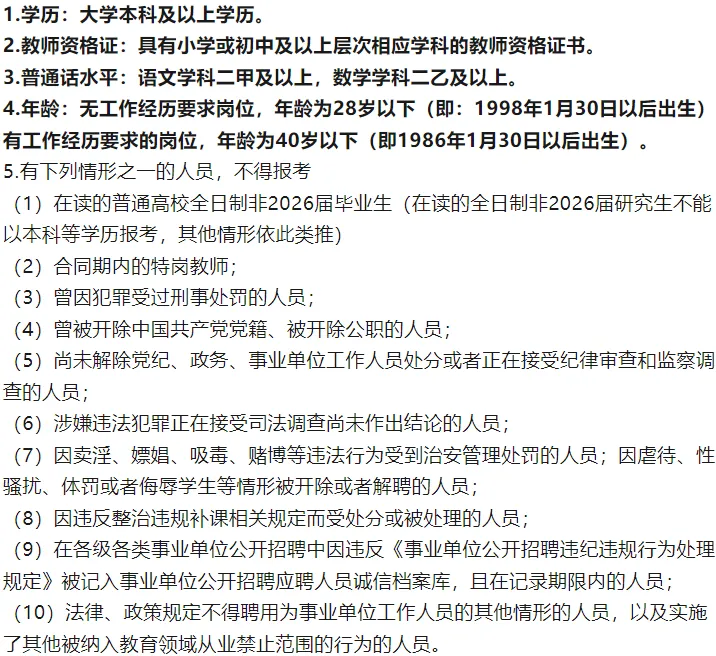 1.学历：大学本科及以上学历。
2.教师资格证：具有小学或初中及以上层次相应学科的教师资格证书。
3.普通话水平：语文学科二甲及以上，数学学科二乙及以上。
4.年龄：无工作经历要求岗位，年龄为28岁以下（即：1998年1月30日以后出生）有工作经历要求的岗位，年龄为40岁以下（即1986年1月30日以后出生）。
5.有下列情形之一的人员，不得报考
（1）在读的普通高校全日制非2026届毕业生（在读的全日制非2026届研究生不能以本科等学历报考，其他情形依此类推）
（2）合同期内的特岗教师；
（3）曾因犯罪受过刑事处罚的人员；
（4）曾被开除中国共产党党籍、被开除公职的人员；
（5）尚未解除党纪、政务、事业单位工作人员处分或者正在接受纪律审查和监察调查的人员；
（6）涉嫌违法犯罪正在接受司法调查尚未作出结论的人员；
（7）因卖淫、嫖娼、吸毒、赌博等违法行为受到治安管理处罚的人员；因虐待、性骚扰、体罚或者侮辱学生等情形被开除或者解聘的人员；
（8）因违反整治违规补课相关规定而受处分或被处理的人员；
（9）在各级各类事业单位公开招聘中因违反《事业单位公开招聘违纪违规行为处理规定》被记入事业单位公开招聘应聘人员诚信档案库，且在记录期限内的人员；
（10）法律、政策规定不得聘用为事业单位工作人员的其他情形的人员，以及实施了其他被纳入教育领域从业禁止范围的行为的人员。